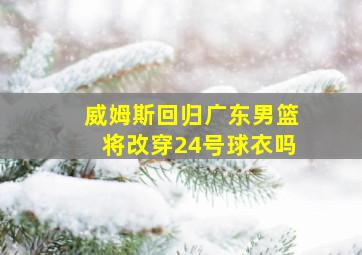 威姆斯回归广东男篮
将改穿24号球衣吗